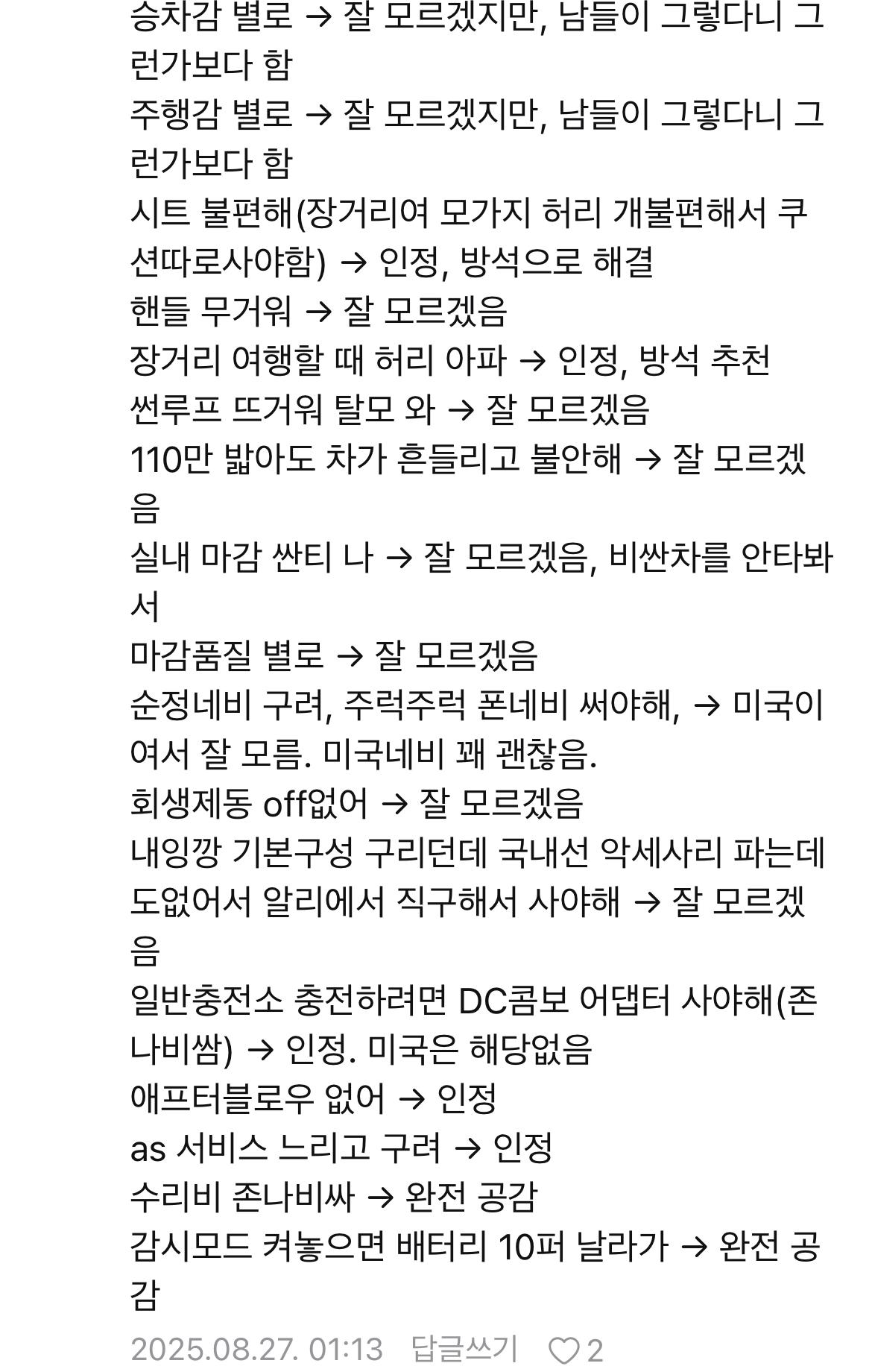 승차감 별로 → 잘 모르겠지만, 남들이 그렇다니 그런가보다 함
주행감 별로 → 잘 모르겠지만, 남들이 그렇다니 그런가보다 함
시트 불편해(장거리여 모가지 허리 개불편해서 쿠션따로사야함) → 인정, 방석으로 해결
핸들 무거워 → 잘 모르겠음
장거리 여행할 때 허리 아파 → 인정, 방석 추천
썬루프 뜨거워 탈모 와 → 잘 모르겠음
110만 밟아도 차가 흔들리고 불안해 → 잘 모르겠음
실내 마감 싼티 나 → 잘 모르겠음, 비싼차를 안타봐서
마감품질 별로 → 잘 모르겠음
순정네비 구려, 주럭주럭 폰네비 써야해, → 미국이여서 잘 모름. 미국네비 꽤 괜찮음.
회생제동 off없어 → 잘 모르겠음
내잉깡 기본구성 구리던데 국내선 악세사리 파는데도없어서 알리에서 직구해서 사야해 → 잘 모르겠음
일반충전소 충전하려면 DC콤보 어댑터 사야해(존나비쌈) → 인정. 미국은 해당없음
애프터블로우 없어 → 인정
as 서비스 느리고 구려 → 인정
수리비 존나비싸 → 완전 공감
감시모드 켜놓으면 배터리 10퍼 날라가 → 완전 공감
2025.08.27. 01:13 답글쓰기 2